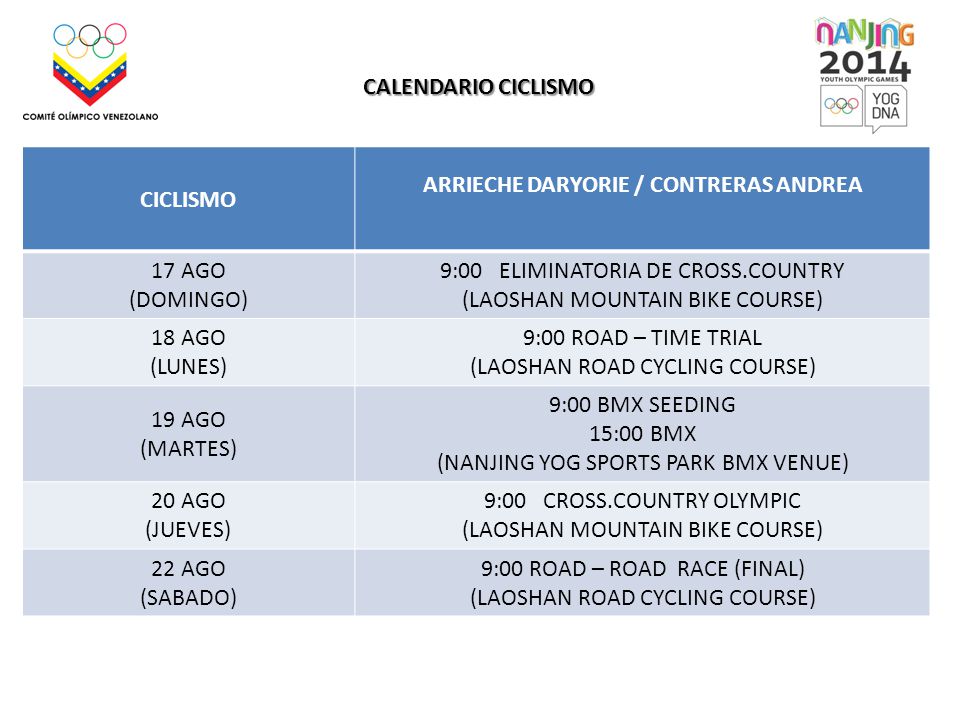 COMITÉ OLÍMPICO VENEZOLANO

CALENDARIO CICLISMO

NANJING 2014
YOUTH OLYMPIC GAMES
YOG DNA

| CICLISMO | ARRIECHE DARYORIE / CONTRERAS ANDREA |
|---|---|
| 17 AGO (DOMINGO) | 9:00 ELIMINATORIA DE CROSS.COUNTRY (LAOSHAN MOUNTAIN BIKE COURSE) |
| 18 AGO (LUNES) | 9:00 ROAD – TIME TRIAL (LAOSHAN ROAD CYCLING COURSE) |
| 19 AGO (MARTES) | 9:00 BMX SEEDING 15:00 BMX (NANJING YOG SPORTS PARK BMX VENUE) |
| 20 AGO (JUEVES) | 9:00 CROSS.COUNTRY OLYMPIC (LAOSHAN MOUNTAIN BIKE COURSE) |
| 22 AGO (SABADO) | 9:00 ROAD – ROAD RACE (FINAL) (LAOSHAN ROAD CYCLING COURSE) |